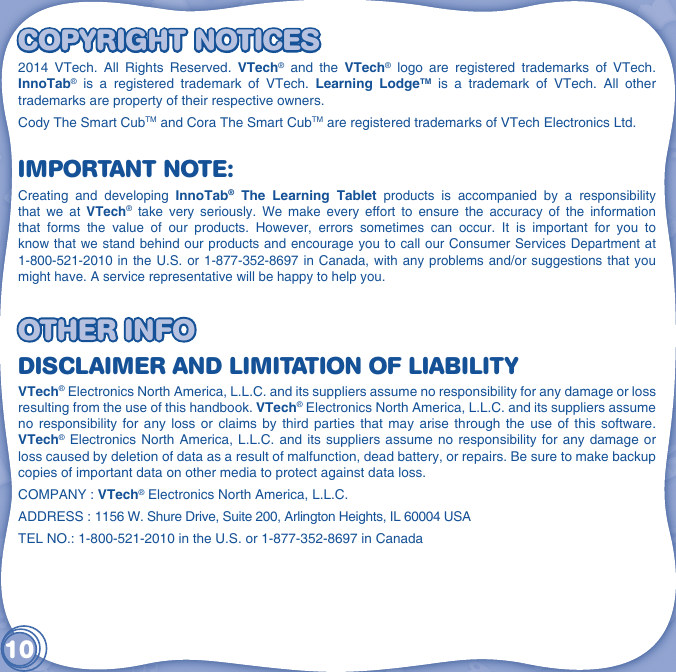 COPYRIGHT NOTICES

2014 VTech. All Rights Reserved. VTech® and the VTech® logo are registered trademarks of VTech. InnoTab® is a registered trademark of VTech. Learning Lodge™ is a trademark of VTech. All other trademarks are property of their respective owners.

Cody The Smart Cub™ and Cora The Smart Cub™ are registered trademarks of VTech Electronics Ltd.

IMPORTANT NOTE:

Creating and developing InnoTab® The Learning Tablet products is accompanied by a responsibility that we at VTech® take very seriously. We make every effort to ensure the accuracy of the information that forms the value of our products. However, errors sometimes can occur. It is important for you to know that we stand behind our products and encourage you to call our Consumer Services Department at 1-800-521-2010 in the U.S. or 1-877-352-8697 in Canada, with any problems and/or suggestions that you might have. A service representative will be happy to help you.

OTHER INFO

DISCLAIMER AND LIMITATION OF LIABILITY

VTech® Electronics North America, L.L.C. and its suppliers assume no responsibility for any damage or loss resulting from the use of this handbook. VTech® Electronics North America, L.L.C. and its suppliers assume no responsibility for any loss or claims by third parties that may arise through the use of this software. VTech® Electronics North America, L.L.C. and its suppliers assume no responsibility for any damage or loss caused by deletion of data as a result of malfunction, dead battery, or repairs. Be sure to make backup copies of important data on other media to protect against data loss.

COMPANY : VTech® Electronics North America, L.L.C.

ADDRESS : 1156 W. Shure Drive, Suite 200, Arlington Heights, IL 60004 USA

TEL NO.: 1-800-521-2010 in the U.S. or 1-877-352-8697 in Canada

10